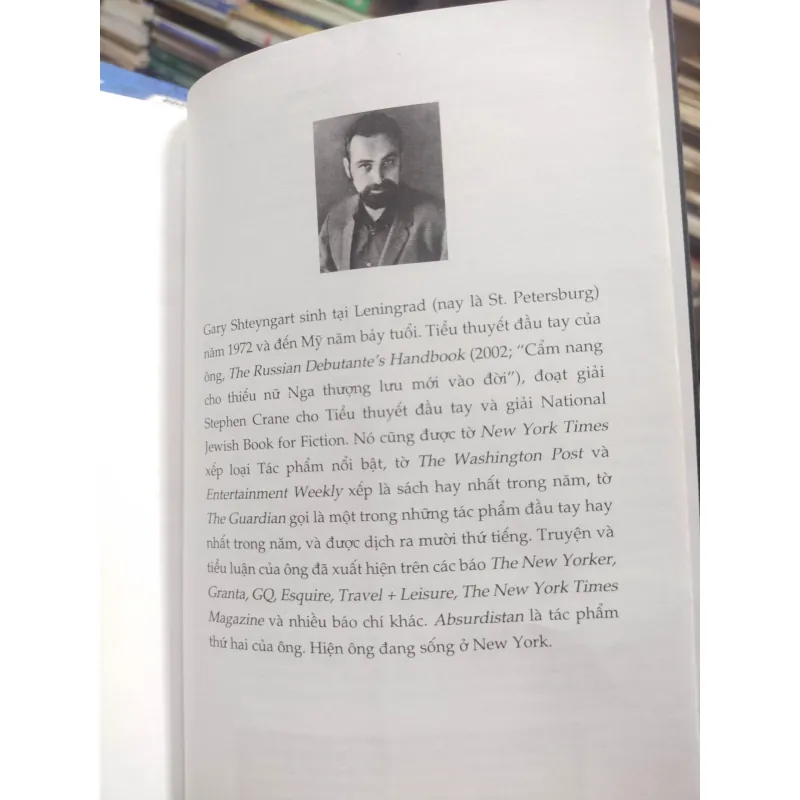 Gary Shteyngart sinh tại Leningrad (nay là St. Petersburg) năm 1972 và đến Mỹ năm bảy tuổi. Tiểu thuyết đầu tay của ông, The Russian Debutante's Handbook (2002; "Cẩm nang cho thiếu nữ Nga thượng lưu mới vào đời"), đoạt giải Stephen Crane cho Tiểu thuyết đầu tay và giải National Jewish Book for Fiction. Nó cũng được tờ New York Times xếp loại Tác phẩm nổi bật, tờ The Washington Post và Entertainment Weekly xếp là sách hay nhất trong năm, tờ The Guardian gọi là một trong những tác phẩm đầu tay hay nhất trong năm, và được dịch ra mười thứ tiếng. Truyện và tiểu luận của ông đã xuất hiện trên các báo The New Yorker, Granta, GQ, Esquire, Travel + Leisure, The New York Times Magazine và nhiều báo chí khác. Absurdistan là tác phẩm thứ hai của ông. Hiện ông đang sống ở New York.